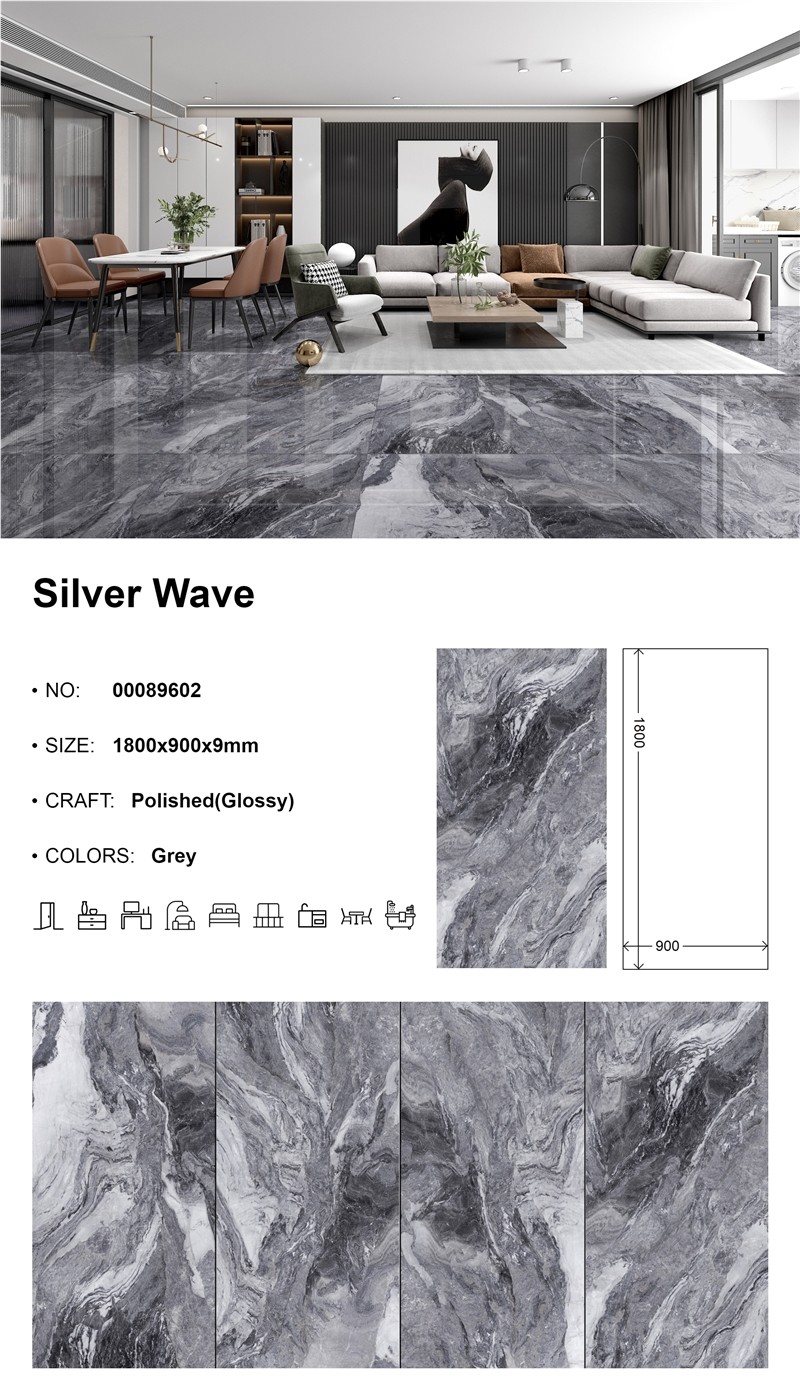 Silver Wave

• NO: 00089602

• SIZE: 1800x900x9mm

• CRAFT: Polished(Glossy)

• COLORS: Grey

1800

900